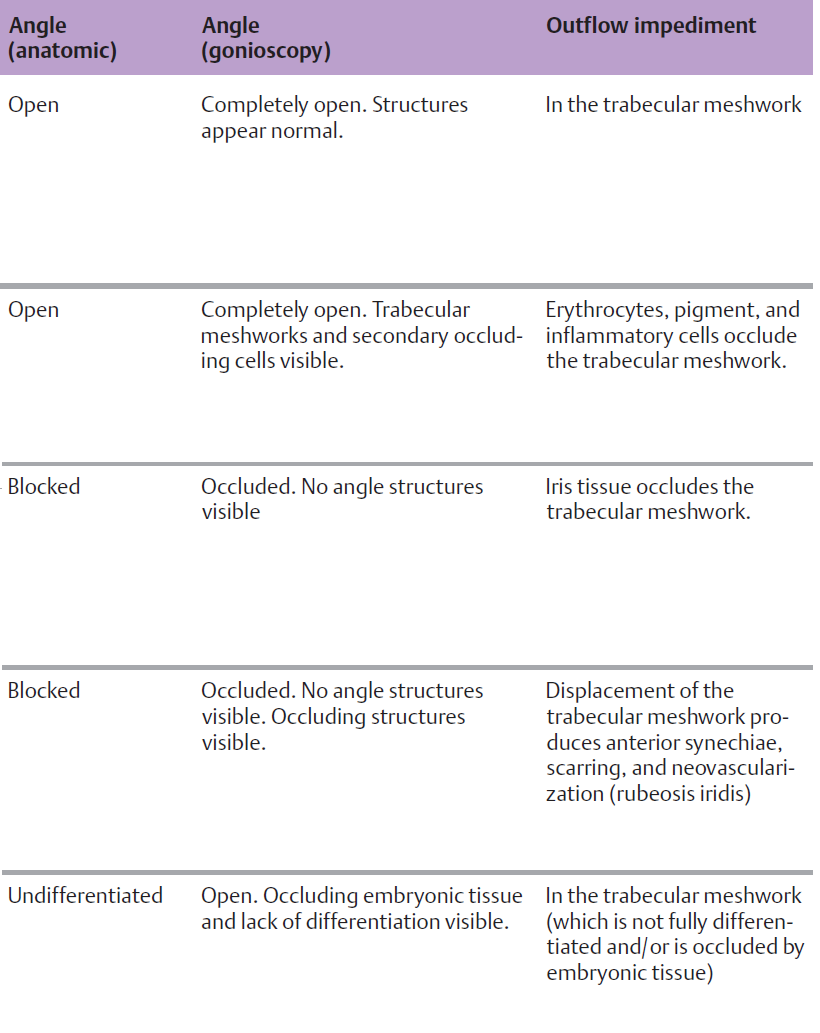 | Angle (anatomic) | Angle (gonioscopy) | Outflow impediment |
|---|---|---|
| Open | Completely open. Structures appear normal. | In the trabecular meshwork |
| Open | Completely open. Trabecular meshworks and secondary occluding cells visible. | Erythrocytes, pigment, and inflammatory cells occlude the trabecular meshwork. |
| Blocked | Occluded. No angle structures visible | Iris tissue occludes the trabecular meshwork. |
| Blocked | Occluded. No angle structures visible. Occluding structures visible. | Displacement of the trabecular meshwork produces anterior synechiae, scarring, and neovascularization (rubeosis iridis) |
| Undifferentiated | Open. Occluding embryonic tissue and lack of differentiation visible. | In the trabecular meshwork (which is not fully differentiated and/or is occluded by embryonic tissue) |